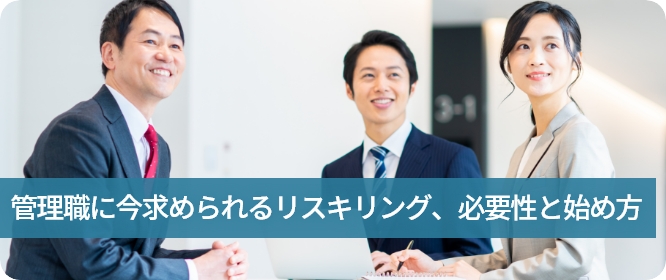 3-1

管理職に今求められるリスキリング、必要性と始め方